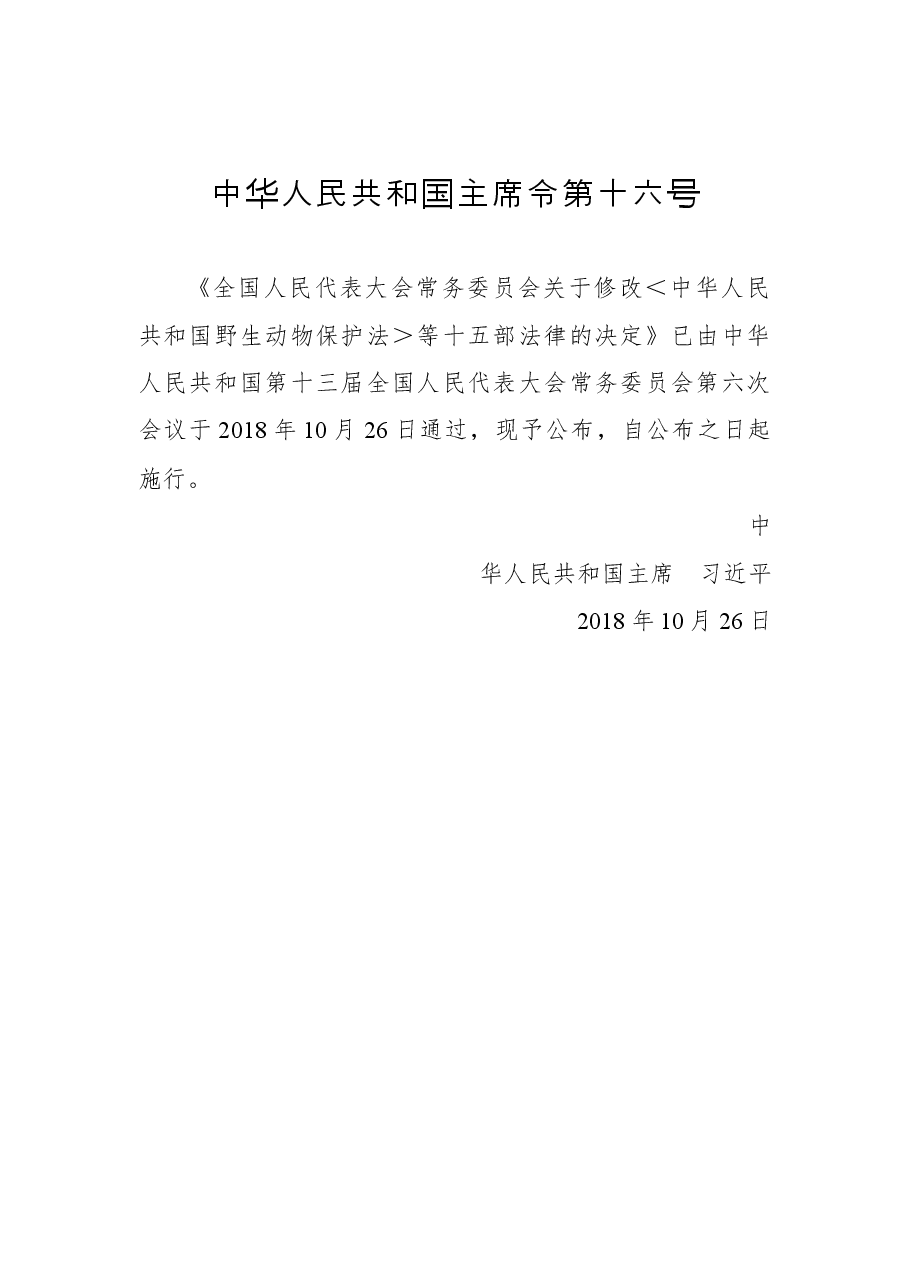 中华人民共和国主席令第十六号

《全国人民代表大会常务委员会关于修改＜中华人民共和国野生动物保护法＞等十五部法律的决定》已由中华人民共和国第十三届全国人民代表大会常务委员会第六次会议于2018年10月26日通过，现予公布，自公布之日起施行。

中

华人民共和国主席　习近平

2018年10月26日